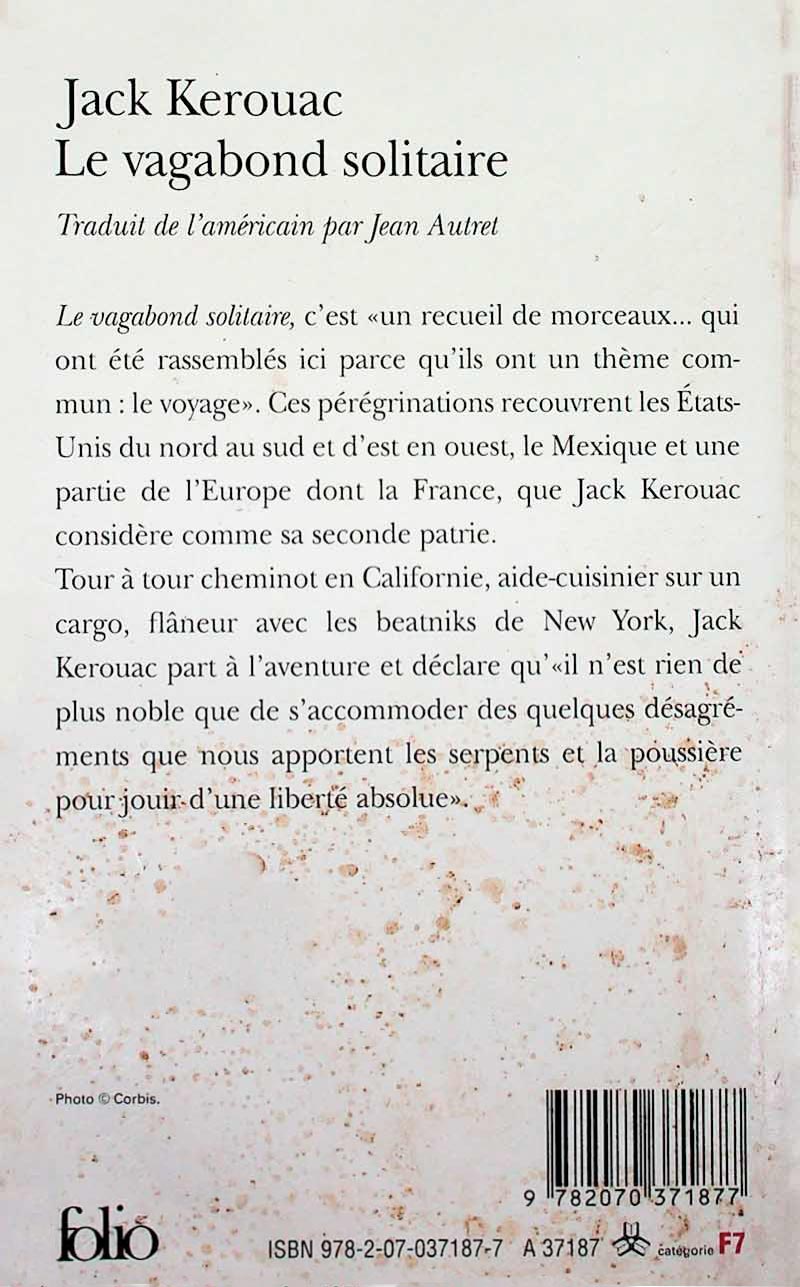 Jack Kerouac
Le vagabond solitaire

Traduit de l'américain par Jean Autret

Le vagabond solitaire, c'est «un recueil de morceaux... qui ont été rassemblés ici parce qu'ils ont un thème commun : le voyage». Ces pérégrinations recouvrent les États-Unis du nord au sud et d'est en ouest, le Mexique et une partie de l'Europe dont la France, que Jack Kerouac considère comme sa seconde patrie.
Tour à tour cheminot en Californie, aide-cuisinier sur un cargo, flâneur avec les beatniks de New York, Jack Kerouac part à l'aventure et déclare qu'«il n'est rien de plus noble que de s'accommoder des quelques désagréments que nous apportent les serpents et la poussière pour jouir d'une liberté absolue».

Photo © Corbis.

9 782070 371877

folio

ISBN 978-2-07-037187-7 A 37187 catégorie F7